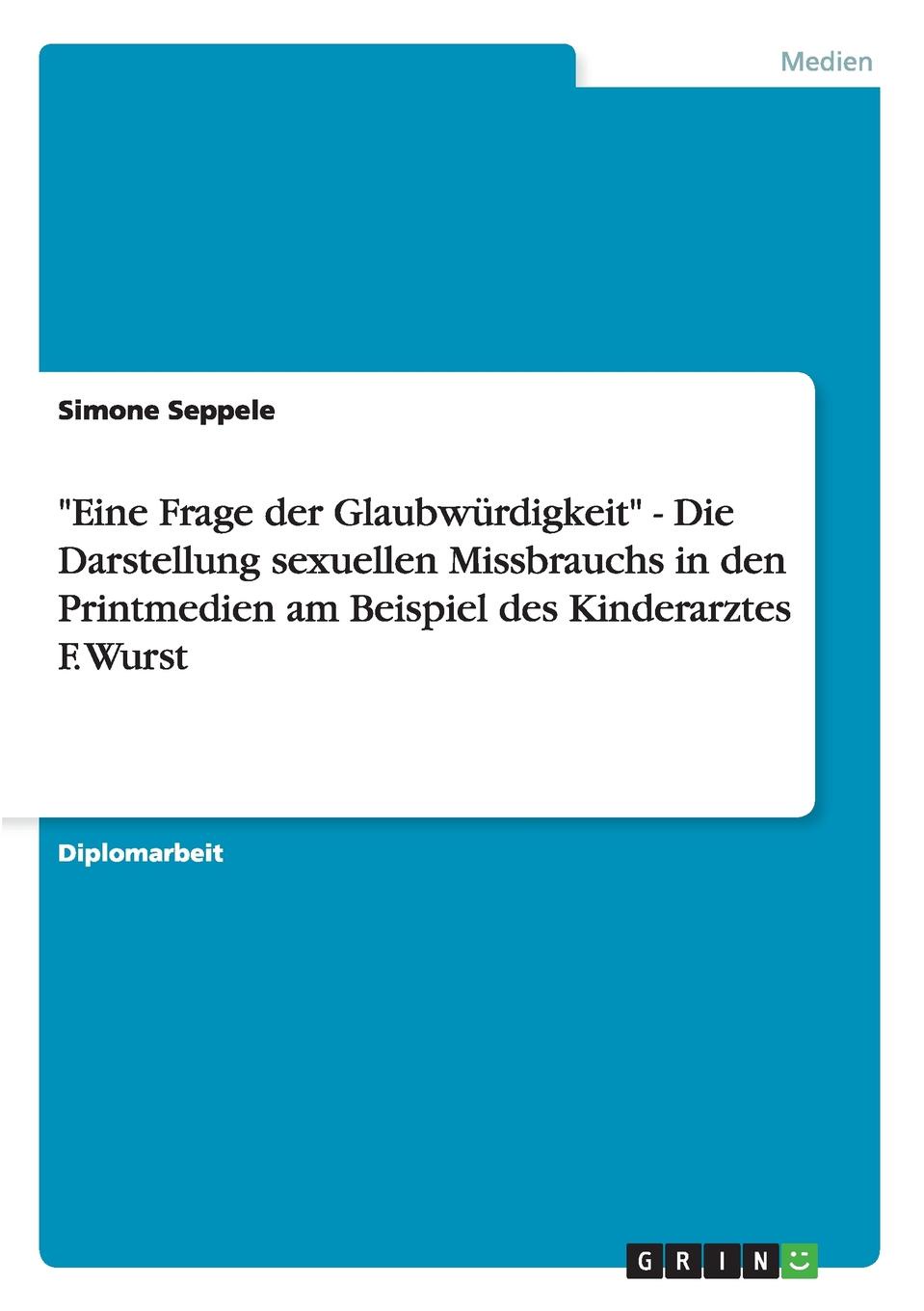 Medien

Simone Seppele

"Eine Frage der Glaubwürdigkeit" - Die Darstellung sexuellen Missbrauchs in den Printmedien am Beispiel des Kinderarztes F. Wurst

Diplomarbeit

GRIN